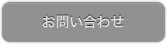 お問い合わせ